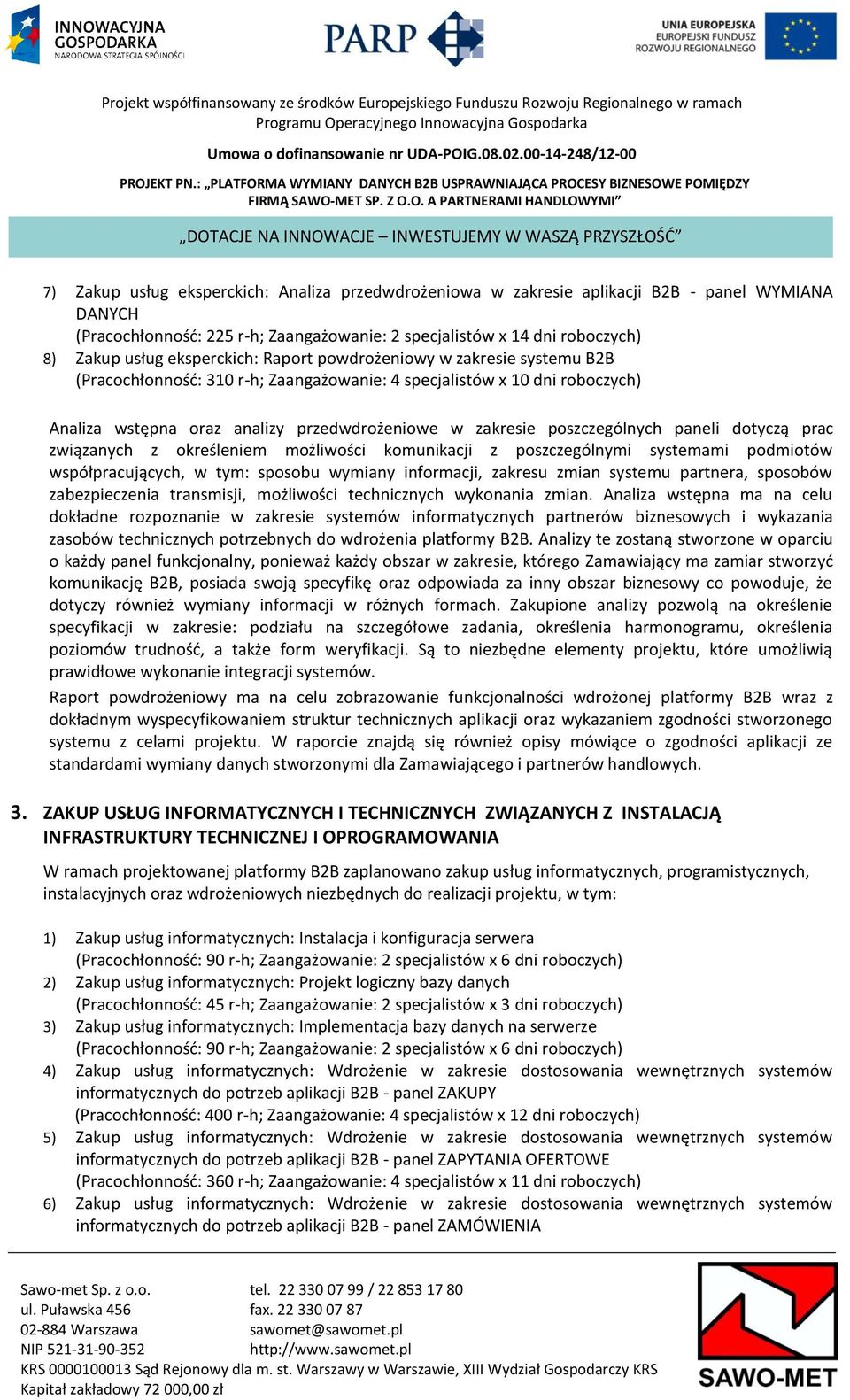 INNOWACYJNA GOSPODARKA
NARODOWA STRATEGIA SPÓJNOŚCI

PARP

UNIA EUROPEJSKA
EUROPEJSKI FUNDUSZ ROZWOJU REGIONALNEGO

Projekt współfinansowany ze środków Europejskiego Funduszu Rozwoju Regionalnego w ramach Programu Operacyjnego Innowacyjna Gospodarka

Umowa o dofinansowanie nr UDA-POIG.08.02.00-14-248/12-00

PROJEKT PN.: „PLATFORMA WYMIANY DANYCH B2B USPRAWNIAJĄCA PROCESY BIZNESOWE POMIĘDZY FIRMĄ SAWO-MET SP. Z O.O. A PARTNERAMI HANDLOWYMI"

„DOTACJE NA INNOWACJE – INWESTUJEMY W WASZĄ PRZYSZŁOŚĆ"

7) Zakup usług eksperckich: Analiza przedwdrożeniowa w zakresie aplikacji B2B - panel WYMIANA DANYCH
(Pracochłonność: 225 r-h; Zaangażowanie: 2 specjalistów x 14 dni roboczych)
8) Zakup usług eksperckich: Raport powdrożeniowy w zakresie systemu B2B
(Pracochłonność: 310 r-h; Zaangażowanie: 4 specjalistów x 10 dni roboczych)

Analiza wstępna oraz analizy przedwdrożeniowe w zakresie poszczególnych paneli dotyczą prac związanych z określeniem możliwości komunikacji z poszczególnymi systemami podmiotów współpracujących, w tym: sposobu wymiany informacji, zakresu zmian systemu partnera, sposobów zabezpieczenia transmisji, możliwości technicznych wykonania zmian. Analiza wstępna ma na celu dokładne rozpoznanie w zakresie systemów informatycznych partnerów biznesowych i wykazania zasobów technicznych potrzebnych do wdrożenia platformy B2B. Analizy te zostaną stworzone w oparciu o każdy panel funkcjonalny, ponieważ każdy obszar w zakresie, którego Zamawiający ma zamiar stworzyć komunikację B2B, posiada swoją specyfikę oraz odpowiada za inny obszar biznesowy co powoduje, że dotyczy również wymiany informacji w różnych formach. Zakupione analizy pozwolą na określenie specyfikacji w zakresie: podziału na szczegółowe zadania, określenia harmonogramu, określenia poziomów trudność, a także form weryfikacji. Są to niezbędne elementy projektu, które umożliwią prawidłowe wykonanie integracji systemów.
Raport powdrożeniowy ma na celu zobrazowanie funkcjonalności wdrożonej platformy B2B wraz z dokładnym wyspecyfikowaniem struktur technicznych aplikacji oraz wykazaniem zgodności stworzonego systemu z celami projektu. W raporcie znajdą się również opisy mówiące o zgodności aplikacji ze standardami wymiany danych stworzonymi dla Zamawiającego i partnerów handlowych.

3. ZAKUP USŁUG INFORMATYCZNYCH I TECHNICZNYCH ZWIĄZANYCH Z INSTALACJĄ INFRASTRUKTURY TECHNICZNEJ I OPROGRAMOWANIA

W ramach projektowanej platformy B2B zaplanowano zakup usług informatycznych, programistycznych, instalacyjnych oraz wdrożeniowych niezbędnych do realizacji projektu, w tym:

1) Zakup usług informatycznych: Instalacja i konfiguracja serwera
(Pracochłonność: 90 r-h; Zaangażowanie: 2 specjalistów x 6 dni roboczych)
2) Zakup usług informatycznych: Projekt logiczny bazy danych
(Pracochłonność: 45 r-h; Zaangażowanie: 2 specjalistów x 3 dni roboczych)
3) Zakup usług informatycznych: Implementacja bazy danych na serwerze
(Pracochłonność: 90 r-h; Zaangażowanie: 2 specjalistów x 6 dni roboczych)
4) Zakup usług informatycznych: Wdrożenie w zakresie dostosowania wewnętrznych systemów informatycznych do potrzeb aplikacji B2B - panel ZAKUPY
(Pracochłonność: 400 r-h; Zaangażowanie: 4 specjalistów x 12 dni roboczych)
5) Zakup usług informatycznych: Wdrożenie w zakresie dostosowania wewnętrznych systemów informatycznych do potrzeb aplikacji B2B - panel ZAPYTANIA OFERTOWE
(Pracochłonność: 360 r-h; Zaangażowanie: 4 specjalistów x 11 dni roboczych)
6) Zakup usług informatycznych: Wdrożenie w zakresie dostosowania wewnętrznych systemów informatycznych do potrzeb aplikacji B2B - panel ZAMÓWIENIA

Sawo-met Sp. z o.o.
ul. Puławska 456
02-884 Warszawa
NIP 521-31-90-352

tel. 22 330 07 99 / 22 853 17 80
fax. 22 330 07 87
sawomet@sawomet.pl
http://www.sawomet.pl

KRS 0000100013 Sąd Rejonowy dla m. st. Warszawy w Warszawie, XIII Wydział Gospodarczy KRS
Kapitał zakładowy 72 000,00 zł

SAWO-MET